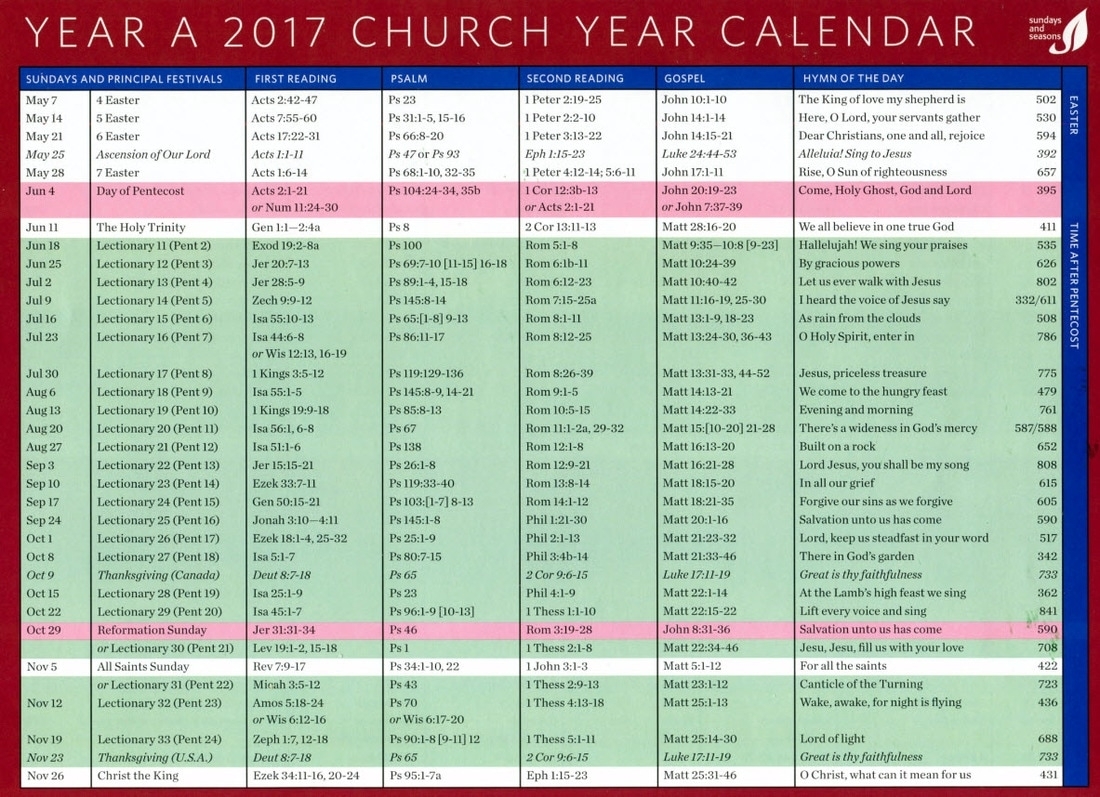 YEAR A 2017 CHURCH YEAR CALENDAR

sundays and seasons

| SUNDAYS AND PRINCIPAL FESTIVALS | | FIRST READING | PSALM | SECOND READING | GOSPEL | HYMN OF THE DAY | |
|---|---|---|---|---|---|---|---|
| May 7 | 4 Easter | Acts 2:42-47 | Ps 23 | 1 Peter 2:19-25 | John 10:1-10 | The King of love my shepherd is | 502 |
| May 14 | 5 Easter | Acts 7:55-60 | Ps 31:1-5, 15-16 | 1 Peter 2:2-10 | John 14:1-14 | Here, O Lord, your servants gather | 530 |
| May 21 | 6 Easter | Acts 17:22-31 | Ps 66:8-20 | 1 Peter 3:13-22 | John 14:15-21 | Dear Christians, one and all, rejoice | 594 |
| May 25 | Ascension of Our Lord | Acts 1:1-11 | Ps 47 or Ps 93 | Eph 1:15-23 | Luke 24:44-53 | Alleluia! Sing to Jesus | 392 |
| May 28 | 7 Easter | Acts 1:6-14 | Ps 68:1-10, 32-35 | 1 Peter 4:12-14; 5:6-11 | John 17:1-11 | Rise, O Sun of righteousness | 657 |
| Jun 4 | Day of Pentecost | Acts 2:1-21 or Num 11:24-30 | Ps 104:24-34, 35b | 1 Cor 12:3b-13 or Acts 2:1-21 | John 20:19-23 or John 7:37-39 | Come, Holy Ghost, God and Lord | 395 |
| Jun 11 | The Holy Trinity | Gen 1:1—2:4a | Ps 8 | 2 Cor 13:11-13 | Matt 28:16-20 | We all believe in one true God | 411 |
| Jun 18 | Lectionary 11 (Pent 2) | Exod 19:2-8a | Ps 100 | Rom 5:1-8 | Matt 9:35—10:8 [9-23] | Hallelujah! We sing your praises | 535 |
| Jun 25 | Lectionary 12 (Pent 3) | Jer 20:7-13 | Ps 69:7-10 [11-15] 16-18 | Rom 6:1b-11 | Matt 10:24-39 | By gracious powers | 626 |
| Jul 2 | Lectionary 13 (Pent 4) | Jer 28:5-9 | Ps 89:1-4, 15-18 | Rom 6:12-23 | Matt 10:40-42 | Let us ever walk with Jesus | 802 |
| Jul 9 | Lectionary 14 (Pent 5) | Zech 9:9-12 | Ps 145:8-14 | Rom 7:15-25a | Matt 11:16-19, 25-30 | I heard the voice of Jesus say | 332/611 |
| Jul 16 | Lectionary 15 (Pent 6) | Isa 55:10-13 | Ps 65:[1-8] 9-13 | Rom 8:1-11 | Matt 13:1-9, 18-23 | As rain from the clouds | 508 |
| Jul 23 | Lectionary 16 (Pent 7) | Isa 44:6-8 or Wis 12:13, 16-19 | Ps 86:11-17 | Rom 8:12-25 | Matt 13:24-30, 36-43 | O Holy Spirit, enter in | 786 |
| Jul 30 | Lectionary 17 (Pent 8) | 1 Kings 3:5-12 | Ps 119:129-136 | Rom 8:26-39 | Matt 13:31-33, 44-52 | Jesus, priceless treasure | 775 |
| Aug 6 | Lectionary 18 (Pent 9) | Isa 55:1-5 | Ps 145:8-9, 14-21 | Rom 9:1-5 | Matt 14:13-21 | We come to the hungry feast | 479 |
| Aug 13 | Lectionary 19 (Pent 10) | 1 Kings 19:9-18 | Ps 85:8-13 | Rom 10:5-15 | Matt 14:22-33 | Evening and morning | 761 |
| Aug 20 | Lectionary 20 (Pent 11) | Isa 56:1, 6-8 | Ps 67 | Rom 11:1-2a, 29-32 | Matt 15:[10-20] 21-28 | There's a wideness in God's mercy | 587/588 |
| Aug 27 | Lectionary 21 (Pent 12) | Isa 51:1-6 | Ps 138 | Rom 12:1-8 | Matt 16:13-20 | Built on a rock | 652 |
| Sep 3 | Lectionary 22 (Pent 13) | Jer 15:15-21 | Ps 26:1-8 | Rom 12:9-21 | Matt 16:21-28 | Lord Jesus, you shall be my song | 808 |
| Sep 10 | Lectionary 23 (Pent 14) | Ezek 33:7-11 | Ps 119:33-40 | Rom 13:8-14 | Matt 18:15-20 | In all our grief | 615 |
| Sep 17 | Lectionary 24 (Pent 15) | Gen 50:15-21 | Ps 103:[1-7] 8-13 | Rom 14:1-12 | Matt 18:21-35 | Forgive our sins as we forgive | 605 |
| Sep 24 | Lectionary 25 (Pent 16) | Jonah 3:10—4:11 | Ps 145:1-8 | Phil 1:21-30 | Matt 20:1-16 | Salvation unto us has come | 590 |
| Oct 1 | Lectionary 26 (Pent 17) | Ezek 18:1-4, 25-32 | Ps 25:1-9 | Phil 2:1-13 | Matt 21:23-32 | Lord, keep us steadfast in your word | 517 |
| Oct 8 | Lectionary 27 (Pent 18) | Isa 5:1-7 | Ps 80:7-15 | Phil 3:4b-14 | Matt 21:33-46 | There in God's garden | 342 |
| Oct 9 | Thanksgiving (Canada) | Deut 8:7-18 | Ps 65 | 2 Cor 9:6-15 | Luke 17:11-19 | Great is thy faithfulness | 733 |
| Oct 15 | Lectionary 28 (Pent 19) | Isa 25:1-9 | Ps 23 | Phil 4:1-9 | Matt 22:1-14 | At the Lamb's high feast we sing | 362 |
| Oct 22 | Lectionary 29 (Pent 20) | Isa 45:1-7 | Ps 96:1-9 [10-13] | 1 Thess 1:1-10 | Matt 22:15-22 | Lift every voice and sing | 841 |
| Oct 29 | Reformation Sunday | Jer 31:31-34 | Ps 46 | Rom 3:19-28 | John 8:31-36 | Salvation unto us has come | 590 |
| | or Lectionary 30 (Pent 21) | Lev 19:1-2, 15-18 | Ps 1 | 1 Thess 2:1-8 | Matt 22:34-46 | Jesu, Jesu, fill us with your love | 708 |
| Nov 5 | All Saints Sunday | Rev 7:9-17 | Ps 34:1-10, 22 | 1 John 3:1-3 | Matt 5:1-12 | For all the saints | 422 |
| | or Lectionary 31 (Pent 22) | Micah 3:5-12 | Ps 43 | 1 Thess 2:9-13 | Matt 23:1-12 | Canticle of the Turning | 723 |
| Nov 12 | Lectionary 32 (Pent 23) | Amos 5:18-24 or Wis 6:12-16 | Ps 70 or Wis 6:17-20 | 1 Thess 4:13-18 | Matt 25:1-13 | Wake, awake, for night is flying | 436 |
| Nov 19 | Lectionary 33 (Pent 24) | Zeph 1:7, 12-18 | Ps 90:1-8 [9-11] 12 | 1 Thess 5:1-11 | Matt 25:14-30 | Lord of light | 688 |
| Nov 23 | Thanksgiving (U.S.A.) | Deut 8:7-18 | Ps 65 | 2 Cor 9:6-15 | Luke 17:11-19 | Great is thy faithfulness | 733 |
| Nov 26 | Christ the King | Ezek 34:11-16, 20-24 | Ps 95:1-7a | Eph 1:15-23 | Matt 25:31-46 | O Christ, what can it mean for us | 431 |

EASTER

TIME AFTER PENTECOST